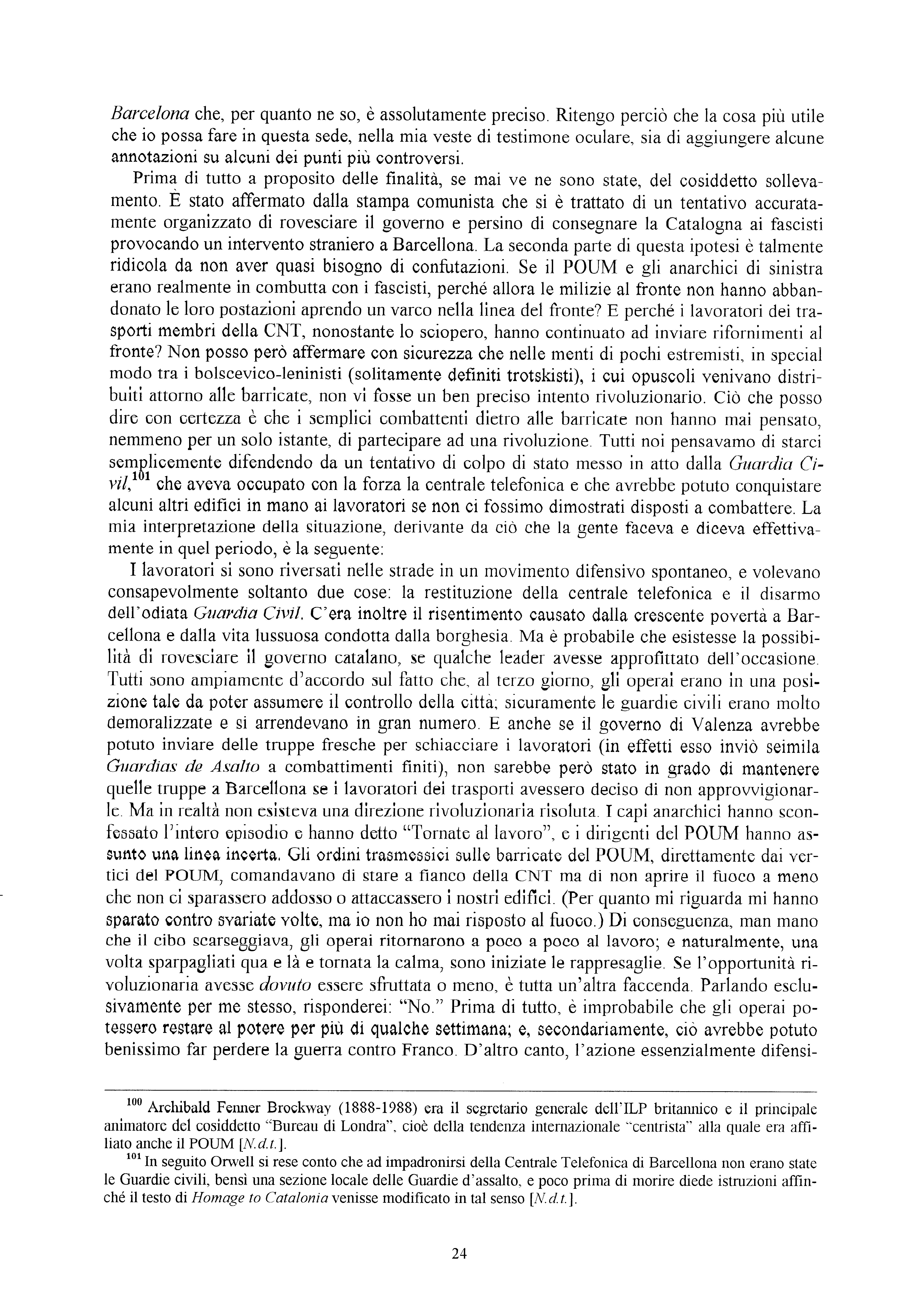 Barcelona che, per quanto ne so, è assolutamente preciso. Ritengo perciò che la cosa più utile che io possa fare in questa sede, nella mia veste di testimone oculare, sia di aggiungere alcune annotazioni su alcuni dei punti più controversi.

Prima di tutto a proposito delle finalità, se mai ve ne sono state, del cosiddetto sollevamento. È stato affermato dalla stampa comunista che si è trattato di un tentativo accuratamente organizzato di rovesciare il governo e persino di consegnare la Catalogna ai fascisti provocando un intervento straniero a Barcellona. La seconda parte di questa ipotesi è talmente ridicola da non aver quasi bisogno di confutazioni. Se il POUM e gli anarchici di sinistra erano realmente in combutta con i fascisti, perché allora le milizie al fronte non hanno abbandonato le loro postazioni aprendo un varco nella linea del fronte? E perché i lavoratori dei trasporti membri della CNT, nonostante lo sciopero, hanno continuato ad inviare rifornimenti al fronte? Non posso però affermare con sicurezza che nelle menti di pochi estremisti, in special modo tra i bolscevico-leninisti (solitamente definiti trotskisti), i cui opuscoli venivano distribuiti attorno alle barricate, non vi fosse un ben preciso intento rivoluzionario. Ciò che posso dire con certezza è che i semplici combattenti dietro alle barricate non hanno mai pensato, nemmeno per un solo istante, di partecipare ad una rivoluzione. Tutti noi pensavamo di starci semplicemente difendendo da un tentativo di colpo di stato messo in atto dalla Guardia Civil,$^{101}$ che aveva occupato con la forza la centrale telefonica e che avrebbe potuto conquistare alcuni altri edifici in mano ai lavoratori se non ci fossimo dimostrati disposti a combattere. La mia interpretazione della situazione, derivante da ciò che la gente faceva e diceva effettivamente in quel periodo, è la seguente:

I lavoratori si sono riversati nelle strade in un movimento difensivo spontaneo, e volevano consapevolmente soltanto due cose: la restituzione della centrale telefonica e il disarmo dell'odiata Guardia Civil. C'era inoltre il risentimento causato dalla crescente povertà a Barcellona e dalla vita lussuosa condotta dalla borghesia. Ma è probabile che esistesse la possibilità di rovesciare il governo catalano, se qualche leader avesse approfittato dell'occasione. Tutti sono ampiamente d'accordo sul fatto che, al terzo giorno, gli operai erano in una posizione tale da poter assumere il controllo della città; sicuramente le guardie civili erano molto demoralizzate e si arrendevano in gran numero. E anche se il governo di Valenza avrebbe potuto inviare delle truppe fresche per schiacciare i lavoratori (in effetti esso inviò seimila Guardias de Asalto a combattimenti finiti), non sarebbe però stato in grado di mantenere quelle truppe a Barcellona se i lavoratori dei trasporti avessero deciso di non approvvigionarle. Ma in realtà non esisteva una direzione rivoluzionaria risoluta. I capi anarchici hanno sconfessato l'intero episodio e hanno detto "Tornate al lavoro", e i dirigenti del POUM hanno assunto una linea incerta. Gli ordini trasmessici sulle barricate del POUM, direttamente dai vertici del POUM, comandavano di stare a fianco della CNT ma di non aprire il fuoco a meno che non ci sparassero addosso o attaccassero i nostri edifici. (Per quanto mi riguarda mi hanno sparato contro svariate volte, ma io non ho mai risposto al fuoco.) Di conseguenza, man mano che il cibo scarseggiava, gli operai ritornarono a poco a poco al lavoro; e naturalmente, una volta sparpagliati qua e là e tornata la calma, sono iniziate le rappresaglie. Se l'opportunità rivoluzionaria avesse dovuto essere sfruttata o meno, è tutta un'altra faccenda. Parlando esclusivamente per me stesso, risponderei: "No." Prima di tutto, è improbabile che gli operai potessero restare al potere per più di qualche settimana; e, secondariamente, ciò avrebbe potuto benissimo far perdere la guerra contro Franco. D'altro canto, l'azione essenzialmente difensi-

$^{100}$ Archibald Fenner Brockway (1888-1988) era il segretario generale dell'ILP britannico e il principale animatore del cosiddetto "Bureau di Londra", cioè della tendenza internazionale "centrista" alla quale era affiliato anche il POUM [N.d.t.].

$^{101}$ In seguito Orwell si rese conto che ad impadronirsi della Centrale Telefonica di Barcellona non erano state le Guardie civili, bensì una sezione locale delle Guardie d'assalto, e poco prima di morire diede istruzioni affinché il testo di Homage to Catalonia venisse modificato in tal senso [N.d.t.].

24